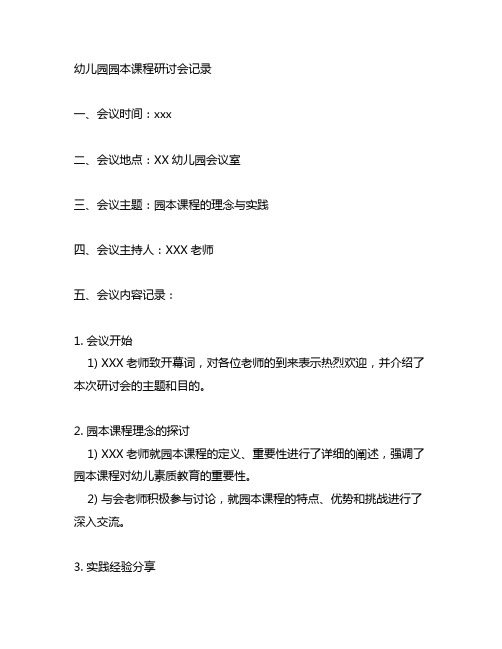 幼儿园园本课程研讨会记录

一、会议时间：xxx

二、会议地点：XX 幼儿园会议室

三、会议主题：园本课程的理念与实践

四、会议主持人：XXX 老师

五、会议内容记录：

1. 会议开始
1) XXX 老师致开幕词，对各位老师的到来表示热烈欢迎，并介绍了本次研讨会的主题和目的。

2. 园本课程理念的探讨
1) XXX 老师就园本课程的定义、重要性进行了详细的阐述，强调了园本课程对幼儿素质教育的重要性。
2) 与会老师积极参与讨论，就园本课程的特点、优势和挑战进行了深入交流。

3. 实践经验分享